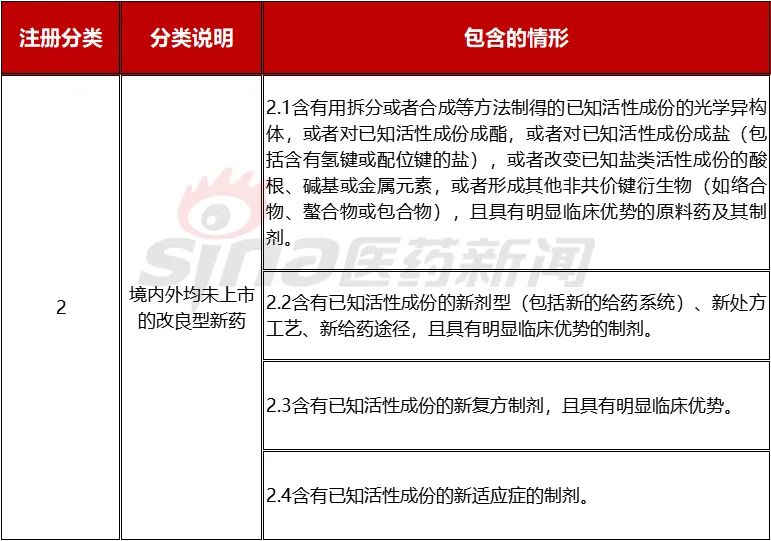 | 注册分类 | 分类说明 | 包含的情形 |
|---|---|---|
| 2 | 境内外均未上市的改良型新药 | 2.1含有用拆分或者合成等方法制得的已知活性成份的光学异构体，或者对已知活性成份成酯，或者对已知活性成份成盐（包括含有氢键或配位键的盐），或者改变已知盐类活性成份的酸根、碱基或金属元素，或者形成其他非共价键衍生物（如络合物、螯合物或包合物），且具有明显临床优势的原料药及其制剂。 |
| | | 2.2含有已知活性成份的新剂型（包括新的给药系统）、新处方工艺、新给药途径，且具有明显临床优势的制剂。 |
| | | 2.3含有已知活性成份的新复方制剂，且具有明显临床优势。 |
| | | 2.4含有已知活性成份的新适应症的制剂。 |

sina医药新闻